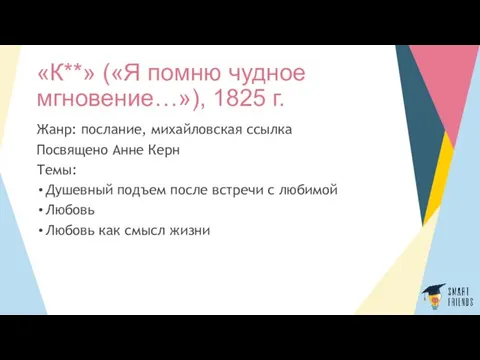 «К**» («Я помню чудное мгновение…»), 1825 г.

Жанр: послание, михайловская ссылка

Посвящено Анне Керн

Темы:

• Душевный подъем после встречи с любимой
• Любовь
• Любовь как смысл жизни

SMART FRIENDS